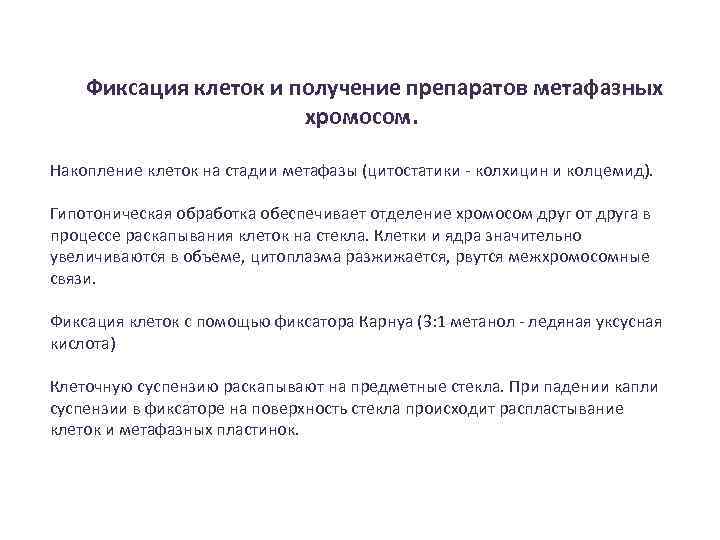 Фиксация клеток и получение препаратов метафазных хромосом.

Накопление клеток на стадии метафазы (цитостатики - колхицин и колцемид).

Гипотоническая обработка обеспечивает отделение хромосом друг от друга в процессе раскапывания клеток на стекла. Клетки и ядра значительно увеличиваются в объеме, цитоплазма разжижается, рвутся межхромосомные связи.

Фиксация клеток с помощью фиксатора Карнуа (3:1 метанол - ледяная уксусная кислота)

Клеточную суспензию раскапывают на предметные стекла. При падении капли суспензии в фиксаторе на поверхность стекла происходит распластывание клеток и метафазных пластинок.